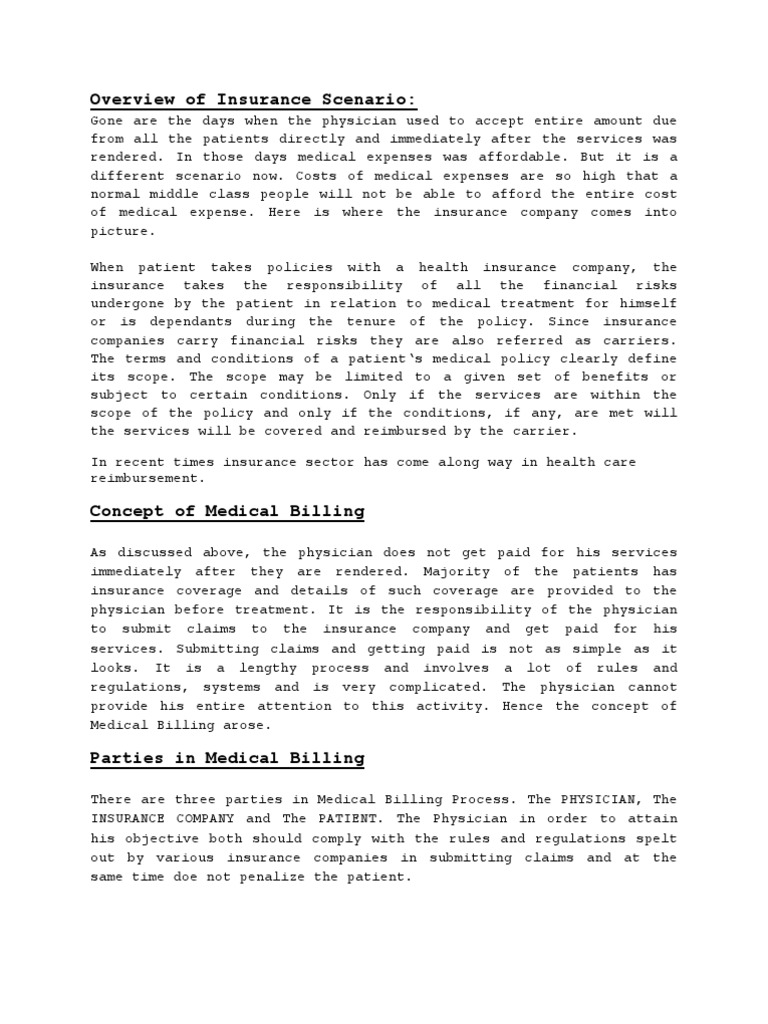 Overview of Insurance Scenario:

Gone are the days when the physician used to accept entire amount due from all the patients directly and immediately after the services was rendered. In those days medical expenses was affordable. But it is a different scenario now. Costs of medical expenses are so high that a normal middle class people will not be able to afford the entire cost of medical expense. Here is where the insurance company comes into picture.

When patient takes policies with a health insurance company, the insurance takes the responsibility of all the financial risks undergone by the patient in relation to medical treatment for himself or is dependants during the tenure of the policy. Since insurance companies carry financial risks they are also referred as carriers. The terms and conditions of a patient's medical policy clearly define its scope. The scope may be limited to a given set of benefits or subject to certain conditions. Only if the services are within the scope of the policy and only if the conditions, if any, are met will the services will be covered and reimbursed by the carrier.

In recent times insurance sector has come along way in health care reimbursement.

Concept of Medical Billing

As discussed above, the physician does not get paid for his services immediately after they are rendered. Majority of the patients has insurance coverage and details of such coverage are provided to the physician before treatment. It is the responsibility of the physician to submit claims to the insurance company and get paid for his services. Submitting claims and getting paid is not as simple as it looks. It is a lengthy process and involves a lot of rules and regulations, systems and is very complicated. The physician cannot provide his entire attention to this activity. Hence the concept of Medical Billing arose.

Parties in Medical Billing

There are three parties in Medical Billing Process. The PHYSICIAN, The INSURANCE COMPANY and The PATIENT. The Physician in order to attain his objective both should comply with the rules and regulations spelt out by various insurance companies in submitting claims and at the same time doe not penalize the patient.